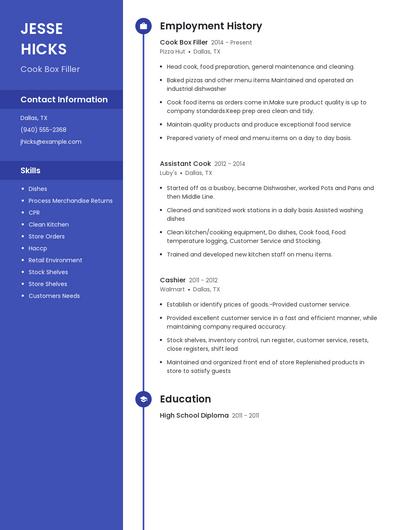 JESSE HICKS

Cook Box Filler

Contact Information

Dallas, TX
(940) 555-2368
jhicks@example.com

Skills

- Dishes
- Process Merchandise Returns
- CPR
- Clean Kitchen
- Store Orders
- Haccp
- Retail Environment
- Stock Shelves
- Store Shelves
- Customers Needs

Employment History

Cook Box Filler 2014 - Present
Pizza Hut • Dallas, TX

- Head cook, food preparation, general maintenance and cleaning.
- Baked pizzas and other menu items Maintained and operated an industrial dishwasher
- Cook food items as orders come in.Make sure product quality is up to company standards.Keep prep area clean and tidy.
- Maintain quality products and produce exceptional food service
- Prepared variety of meal and menu items on a day to day basis.

Assistant Cook 2012 - 2014
Luby's • Dallas, TX

- Started off as a busboy, became Dishwasher, worked Pots and Pans and then Middle Line.
- Cleaned and sanitized work stations in a daily basis Assisted washing dishes
- Clean kitchen/cooking equipment, Do dishes, Cook food, Food temperature logging, Customer Service and Stocking
- Trained and developed new kitchen staff on menu items.

Cashier 2011 - 2012
Walmart • Dallas, TX

- Establish or identify prices of goods.-Provided customer service.
- Provided excellent customer service in a fast and efficient manner, while maintaining company required accuracy.
- Stock shelves, inventory control, run register, customer service, resets, close registers, shift lead
- Maintained and organized front end of store Replenished products in store to satisfy guests

Education

High School Diploma 2011 - 2011